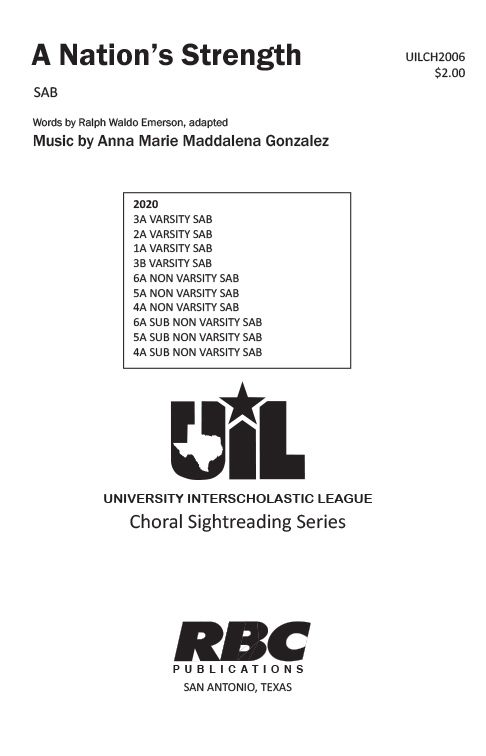 A Nation's Strength

UILCH2006
$2.00

SAB

Words by Ralph Waldo Emerson, adapted
Music by Anna Marie Maddalena Gonzalez

2020
3A VARSITY SAB
2A VARSITY SAB
1A VARSITY SAB
3B VARSITY SAB
6A NON VARSITY SAB
5A NON VARSITY SAB
4A NON VARSITY SAB
6A SUB NON VARSITY SAB
5A SUB NON VARSITY SAB
4A SUB NON VARSITY SAB

UIL

UNIVERSITY INTERSCHOLASTIC LEAGUE
Choral Sightreading Series

RBC
PUBLICATIONS
SAN ANTONIO, TEXAS